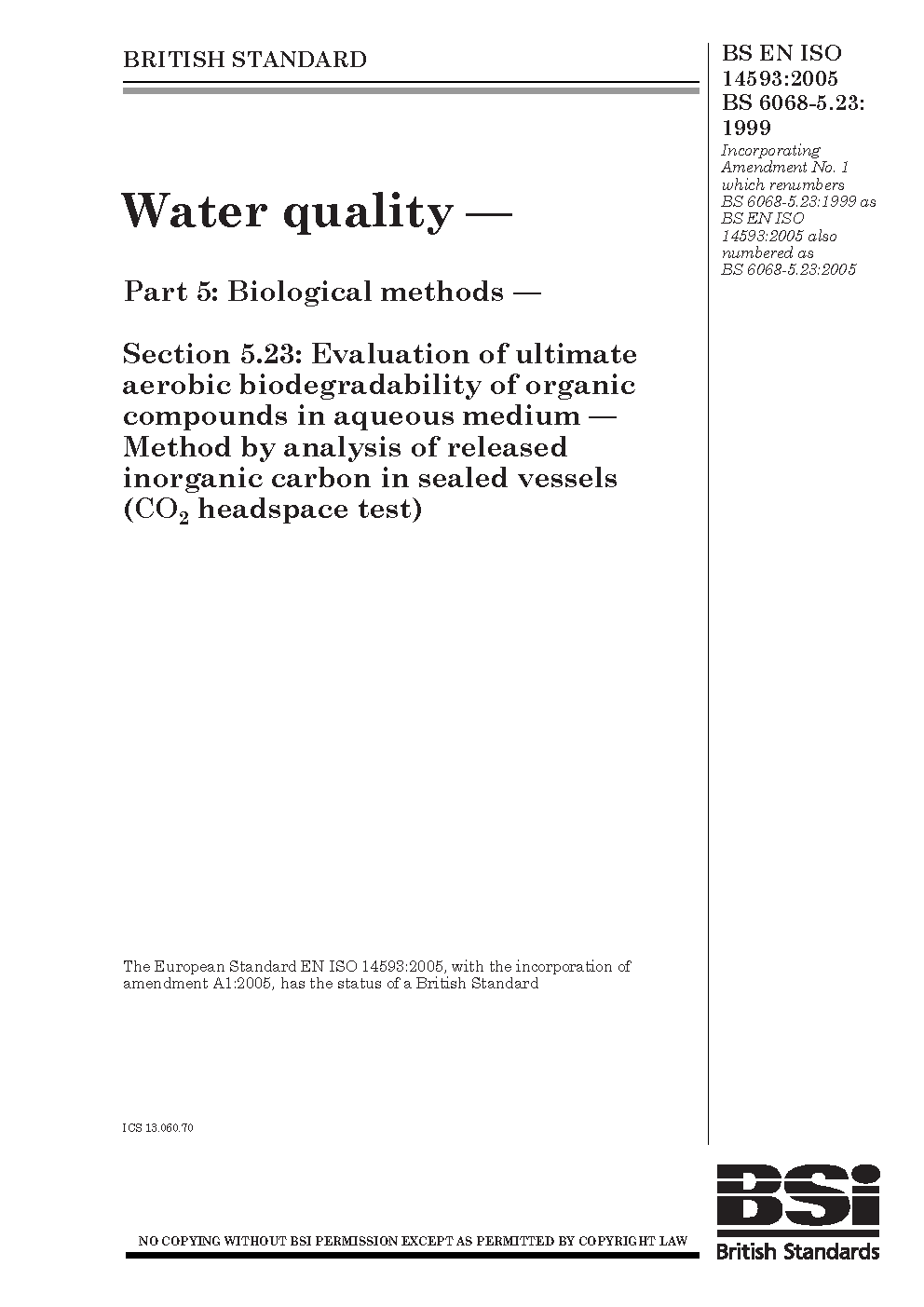 BRITISH STANDARD

BS EN ISO 14593:2005
BS 6068-5.23: 1999

Incorporating Amendment No. 1 which renumbers BS 6068-5.23:1999 as BS EN ISO 14593:2005 also numbered as BS 6068-5.23:2005

Water quality —

Part 5: Biological methods —

Section 5.23: Evaluation of ultimate aerobic biodegradability of organic compounds in aqueous medium — Method by analysis of released inorganic carbon in sealed vessels ($CO_2$ headspace test)

The European Standard EN ISO 14593:2005, with the incorporation of amendment A1:2005, has the status of a British Standard

ICS 13.060.70

NO COPYING WITHOUT BSI PERMISSION EXCEPT AS PERMITTED BY COPYRIGHT LAW

BSi
British Standards